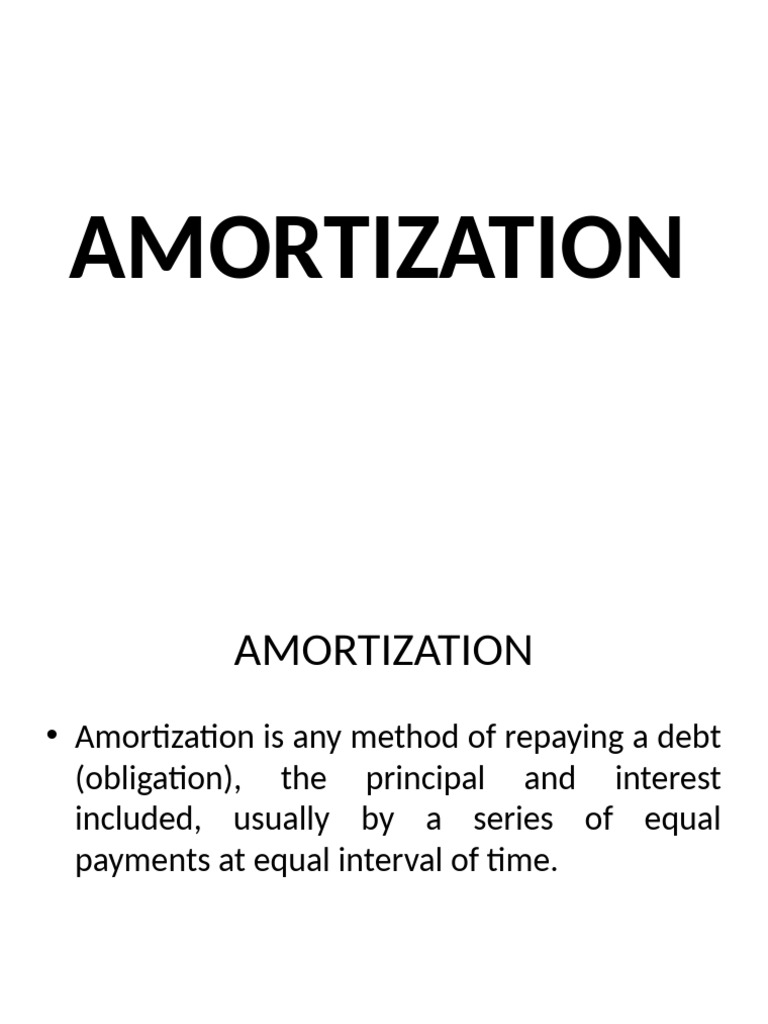 AMORTIZATION

AMORTIZATION

• Amortization is any method of repaying a debt (obligation), the principal and interest included, usually by a series of equal payments at equal interval of time.